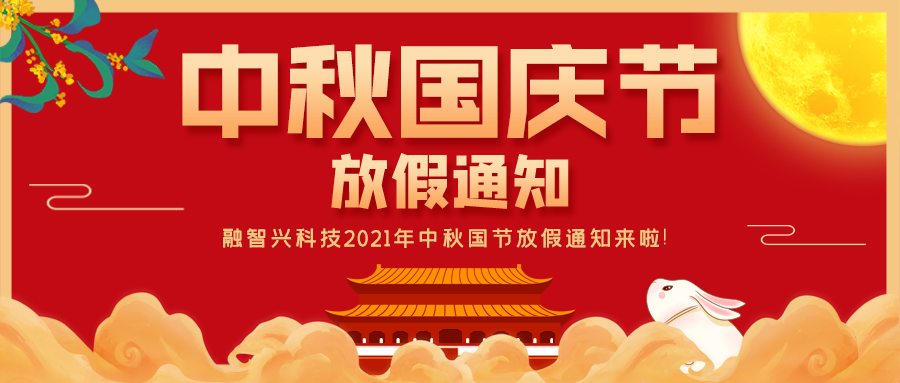 中秋国庆节
放假通知
融智兴科技2021年中秋国节放假通知来啦!